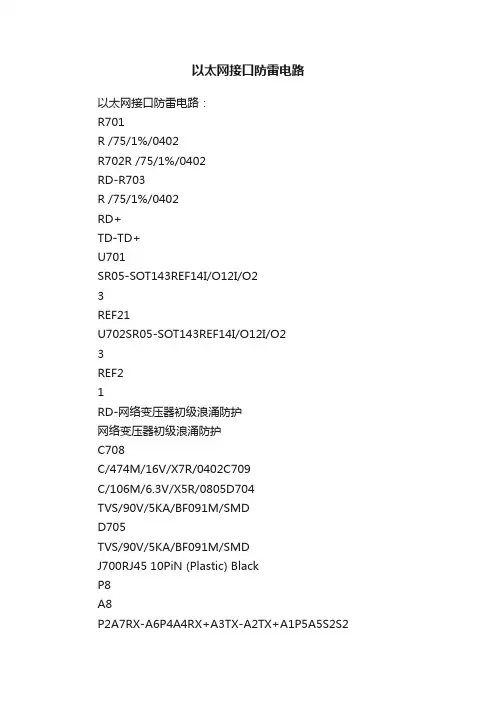 以太网接口防雷电路

以太网接口防雷电路：

R701

R /75/1%/0402

R702R /75/1%/0402

RD-R703

R /75/1%/0402

RD+

TD-TD+

U701

SR05-SOT143REF14I/O12I/O2

3

REF21

U702SR05-SOT143REF14I/O12I/O2

3

REF2

1

RD-网络变压器初级浪涌防护

网络变压器初级浪涌防护

C708

C/474M/16V/X7R/0402C709

C/106M/6.3V/X5R/0805D704

TVS/90V/5KA/BF091M/SMD

D705

TVS/90V/5KA/BF091M/SMD

J700RJ45 10PiN (Plastic) Black

P8

A8

P2A7RX-A6P4A4RX+A3TX-A2TX+A1P5A5S2S2